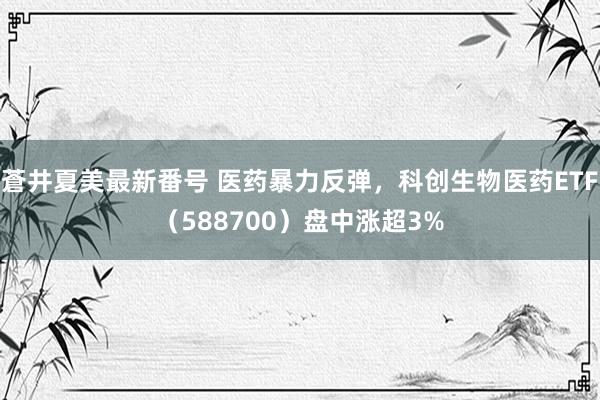 蒼井夏美最新番号 医药暴力反弹，科创生物医药ETF（588700）盘中涨超3%